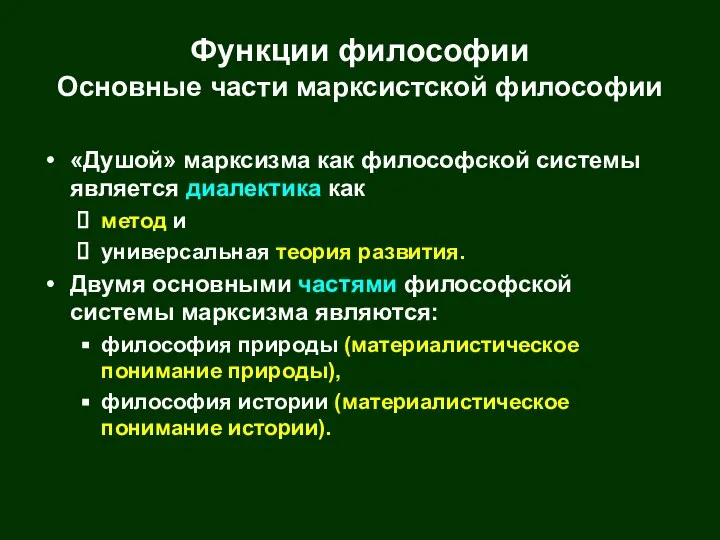 Функции философии
Основные части марксистской философии

• «Душой» марксизма как философской системы является диалектика как
 метод и
 универсальная теория развития.
• Двумя основными частями философской системы марксизма являются:
▪ философия природы (материалистическое понимание природы),
▪ философия истории (материалистическое понимание истории).